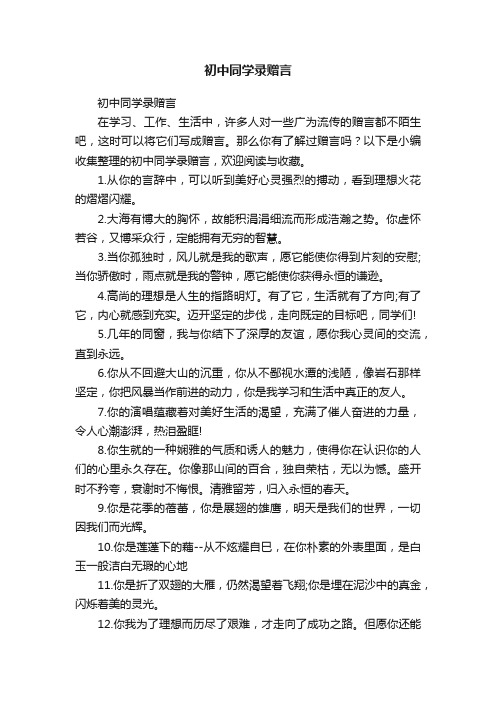 初中同学录赠言

初中同学录赠言

在学习、工作、生活中，许多人对一些广为流传的赠言都不陌生吧，这时可以将它们写成赠言。那么你有了解过赠言吗？以下是小编收集整理的初中同学录赠言，欢迎阅读与收藏。

1.从你的言辞中，可以听到美好心灵强烈的搏动，看到理想火花的熠熠闪耀。

2.大海有博大的胸怀，故能积涓涓细流而形成浩瀚之势。你虚怀若谷，又博采众行，定能拥有无穷的智慧。

3.当你孤独时，风儿就是我的歌声，愿它能使你得到片刻的安慰;当你骄傲时，雨点就是我的警钟，愿它能使你获得永恒的谦逊。

4.高尚的理想是人生的指路明灯。有了它，生活就有了方向;有了它，内心就感到充实。迈开坚定的步伐，走向既定的目标吧，同学们!

5.几年的同窗，我与你结下了深厚的友谊，愿你我心灵间的交流，直到永远。

6.你从不回避大山的沉重，你从不鄙视水潭的浅陋，像岩石那样坚定，你把风暴当作前进的动力，你是我学习和生活中真正的友人。

7.你的演唱蕴藏着对美好生活的渴望，充满了催人奋进的力量，令人心潮澎湃，热泪盈眶!

8.你生就的一种娴雅的气质和诱人的魅力，使得你在认识你的人们的心里永久存在。你像那山间的百合，独自荣枯，无以为憾。盛开时不矜夸，衰谢时不悔恨。清雅留芳，归入永恒的春天。

9.你是花季的蓓蕾，你是展翅的雄鹰，明天是我们的世界，一切因我们而光辉。

10.你是莲蓬下的藕--从不炫耀自已，在你朴素的外表里面，是白玉一般洁白无瑕的心地

11.你是折了双翅的大雁，仍然渴望着飞翔;你是埋在泥沙中的真金，闪烁着美的灵光。

12.你我为了理想而历尽了艰难，才走向了成功之路。但愿你还能